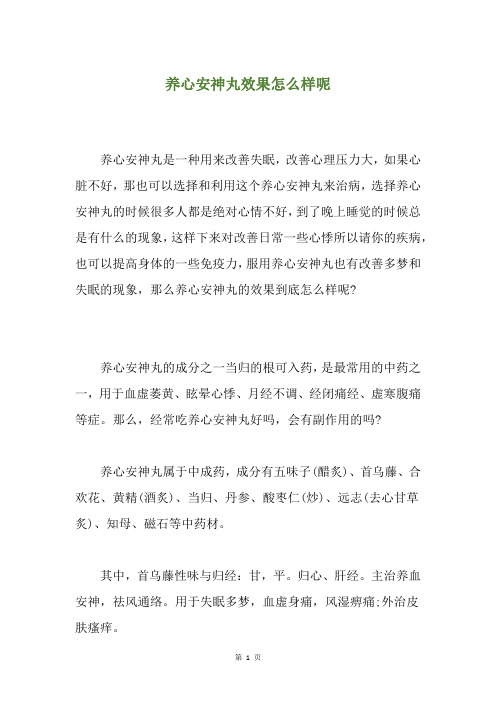 养心安神丸效果怎么样呢

养心安神丸是一种用来改善失眠，改善心理压力大，如果心脏不好，那也可以选择和利用这个养心安神丸来治病，选择养心安神丸的时候很多人都是绝对心情不好，到了晚上睡觉的时候总是有什么的现象，这样下来对改善日常一些心悸所以请你的疾病，也可以提高身体的一些免疫力，服用养心安神丸也有改善多梦和失眠的现象，那么养心安神丸的效果到底怎么样呢?

养心安神丸的成分之一当归的根可入药，是最常用的中药之一，用于血虚萎黄、眩晕心悸、月经不调、经闭痛经、虚寒腹痛等症。那么，经常吃养心安神丸好吗，会有副作用的吗?

养心安神丸属于中成药，成分有五味子(醋炙)、首乌藤、合欢花、黄精(酒炙)、当归、丹参、酸枣仁(炒)、远志(去心甘草炙)、知母、磁石等中药材。

其中，首乌藤性味与归经：甘，平。归心、肝经。主治养血安神，祛风通络。用于失眠多梦，血虚身痛，风湿痹痛;外治皮肤瘙痒。

第 1 页